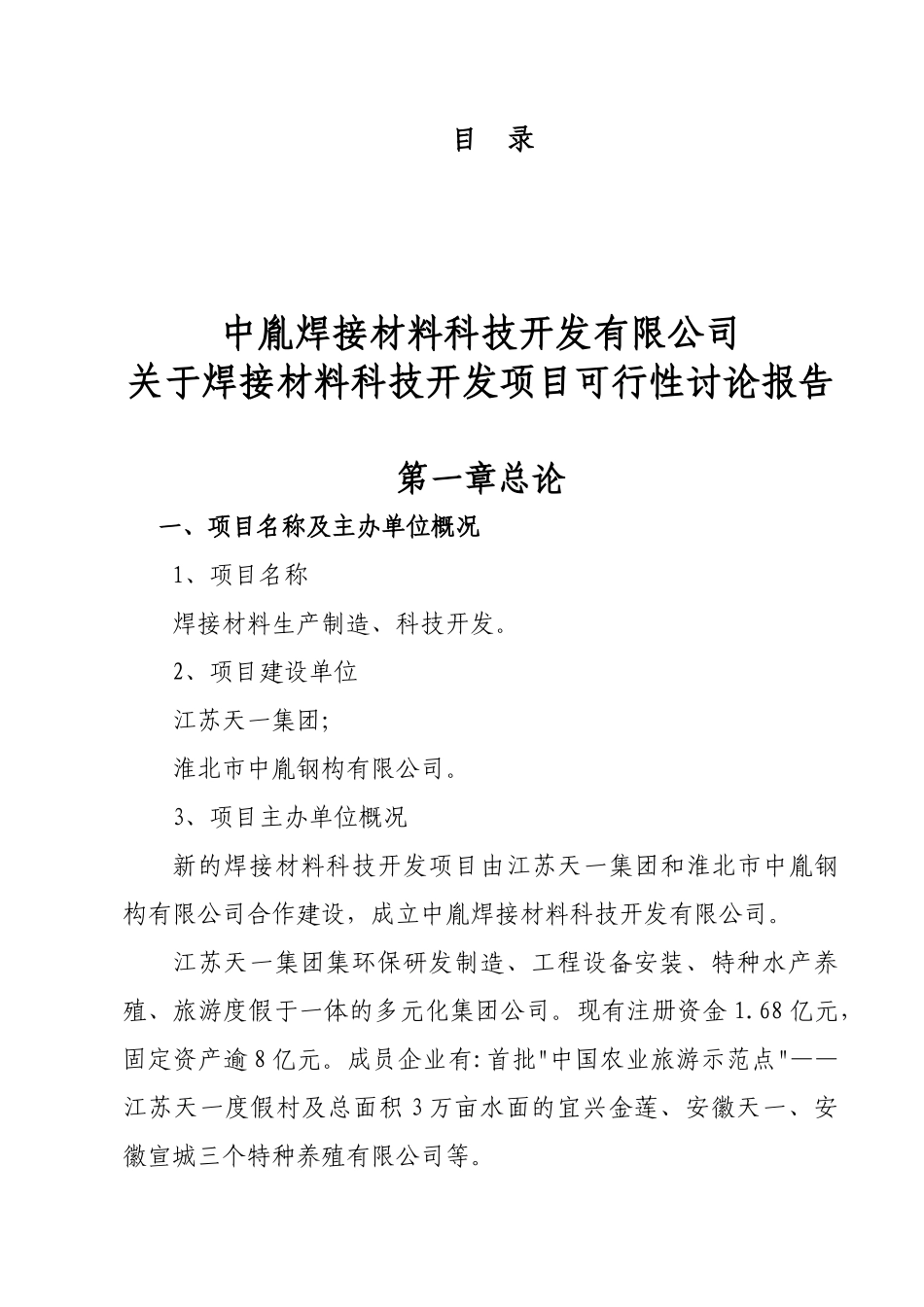 目 录

中胤焊接材料科技开发有限公司
关于焊接材料科技开发项目可行性讨论报告

第一章总论

一、项目名称及主办单位概况

1、项目名称

焊接材料生产制造、科技开发。

2、项目建设单位

江苏天一集团;

淮北市中胤钢构有限公司。

3、项目主办单位概况

新的焊接材料科技开发项目由江苏天一集团和淮北市中胤钢构有限公司合作建设，成立中胤焊接材料科技开发有限公司。

江苏天一集团集环保研发制造、工程设备安装、特种水产养殖、旅游度假于一体的多元化集团公司。现有注册资金 1.68 亿元，固定资产逾 8 亿元。成员企业有:首批"中国农业旅游示范点"——江苏天一度假村及总面积 3 万亩水面的宜兴金莲、安徽天一、安徽宣城三个特种养殖有限公司等。